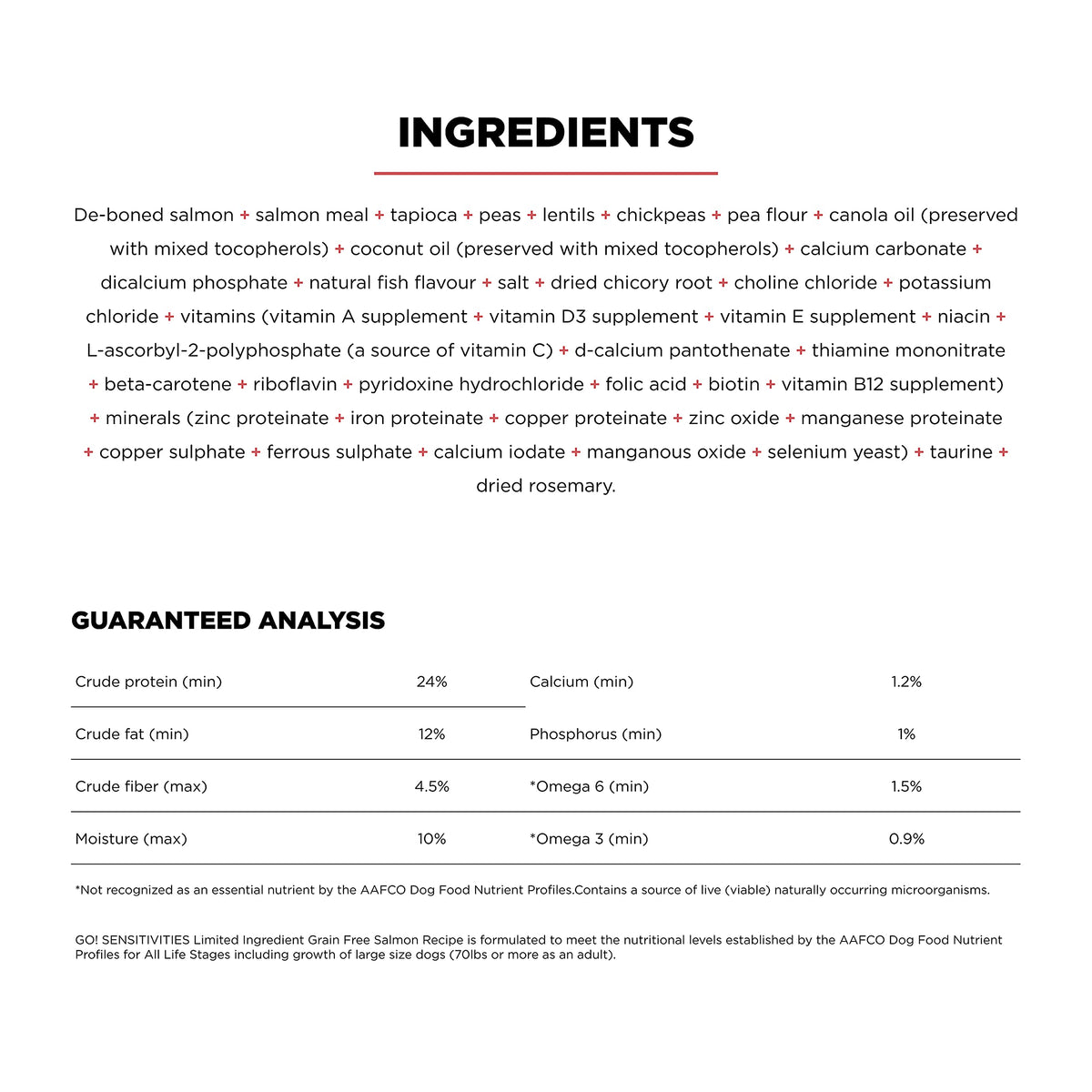 INGREDIENTS

De-boned salmon + salmon meal + tapioca + peas + lentils + chickpeas + pea flour + canola oil (preserved with mixed tocopherols) + coconut oil (preserved with mixed tocopherols) + calcium carbonate + dicalcium phosphate + natural fish flavour + salt + dried chicory root + choline chloride + potassium chloride + vitamins (vitamin A supplement + vitamin D3 supplement + vitamin E supplement + niacin + L-ascorbyl-2-polyphosphate (a source of vitamin C) + d-calcium pantothenate + thiamine mononitrate + beta-carotene + riboflavin + pyridoxine hydrochloride + folic acid + biotin + vitamin B12 supplement) + minerals (zinc proteinate + iron proteinate + copper proteinate + zinc oxide + manganese proteinate + copper sulphate + ferrous sulphate + calcium iodate + manganous oxide + selenium yeast) + taurine + dried rosemary.

GUARANTEED ANALYSIS

| Crude protein (min) | 24% | Calcium (min) | 1.2% |
|---|---|---|---|
| Crude fat (min) | 12% | Phosphorus (min) | 1% |
| Crude fiber (max) | 4.5% | *Omega 6 (min) | 1.5% |
| Moisture (max) | 10% | *Omega 3 (min) | 0.9% |

*Not recognized as an essential nutrient by the AAFCO Dog Food Nutrient Profiles.Contains a source of live (viable) naturally occurring microorganisms.

GO! SENSITIVITIES Limited Ingredient Grain Free Salmon Recipe is formulated to meet the nutritional levels established by the AAFCO Dog Food Nutrient Profiles for All Life Stages including growth of large size dogs (70lbs or more as an adult).